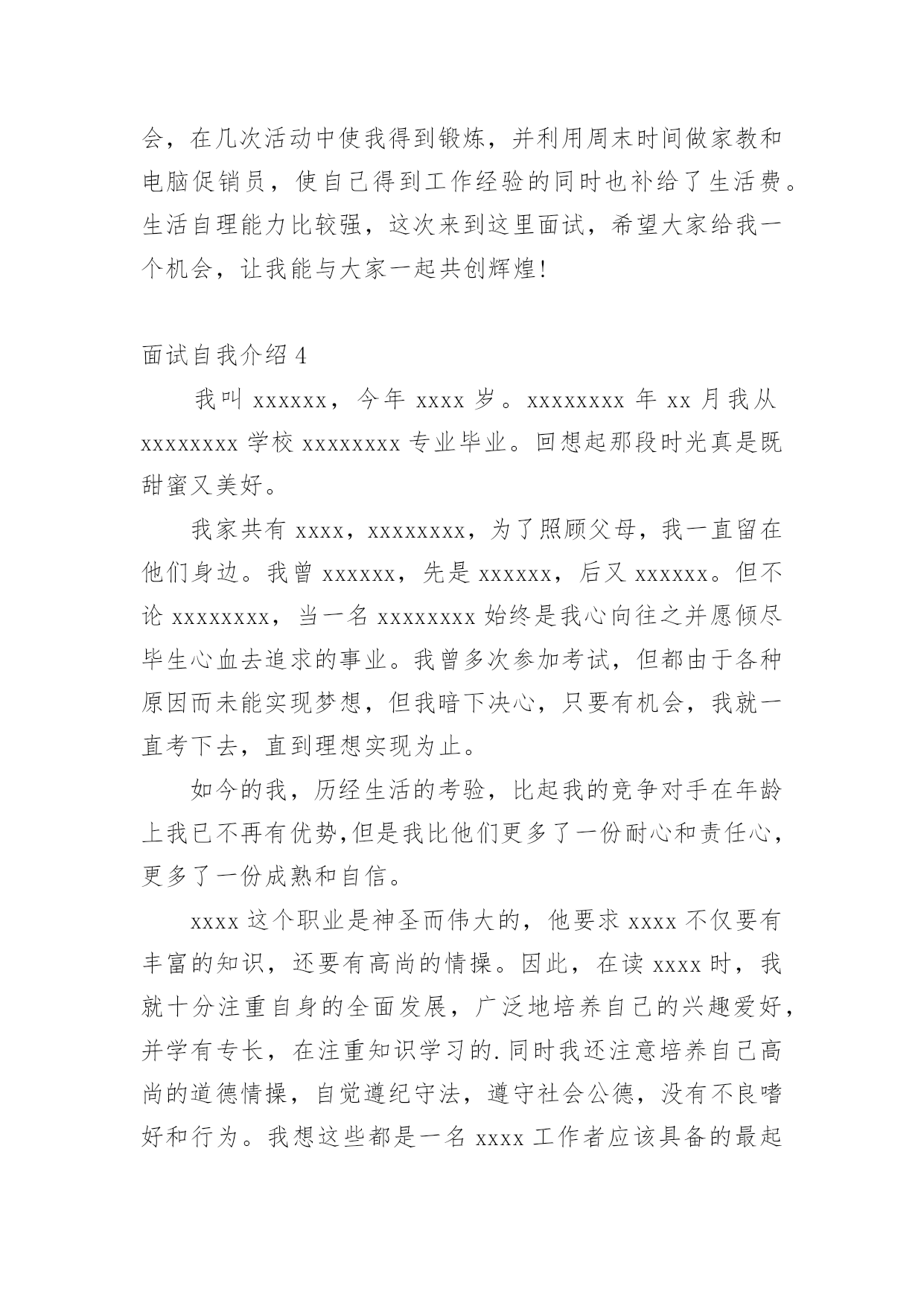 会，在几次活动中使我得到锻炼，并利用周末时间做家教和电脑促销员，使自己得到工作经验的同时也补给了生活费。生活自理能力比较强，这次来到这里面试，希望大家给我一个机会，让我能与大家一起共创辉煌!

面试自我介绍 4

我叫 xxxxxx，今年 xxxx 岁。xxxxxxxx 年 xx 月我从 xxxxxxxx 学校 xxxxxxxx 专业毕业。回想起那段时光真是既甜蜜又美好。

我家共有 xxxx，xxxxxxxx，为了照顾父母，我一直留在他们身边。我曾 xxxxxx，先是 xxxxxx，后又 xxxxxx。但不论 xxxxxxxx，当一名 xxxxxxxx 始终是我心向往之并愿倾尽毕生心血去追求的事业。我曾多次参加考试，但都由于各种原因而未能实现梦想，但我暗下决心，只要有机会，我就一直考下去，直到理想实现为止。

如今的我，历经生活的考验，比起我的竞争对手在年龄上我已不再有优势,但是我比他们更多了一份耐心和责任心，更多了一份成熟和自信。

xxxx 这个职业是神圣而伟大的，他要求 xxxx 不仅要有丰富的知识，还要有高尚的情操。因此，在读 xxxx 时，我就十分注重自身的全面发展，广泛地培养自己的兴趣爱好，并学有专长，在注重知识学习的.同时我还注意培养自己高尚的道德情操，自觉遵纪守法，遵守社会公德，没有不良嗜好和行为。我想这些都是一名 xxxx 工作者应该具备的最起